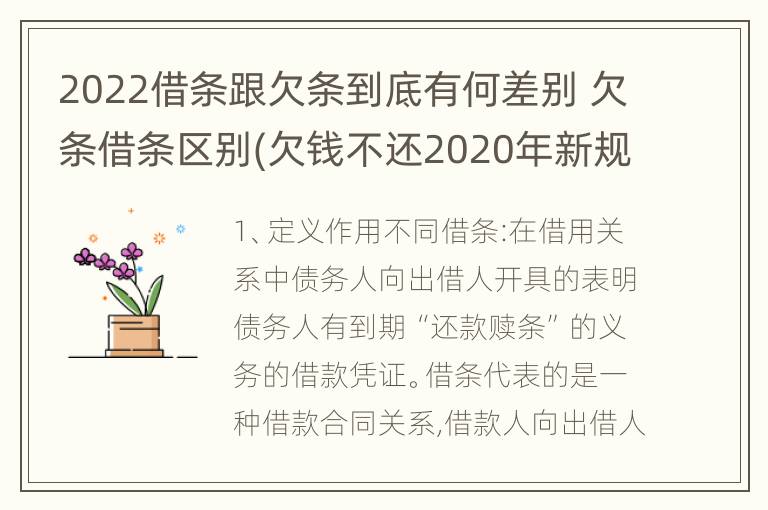 2022借条跟欠条到底有何差别 欠条借条区别(欠钱不还2020年新规

1、定义作用不同借条:在借用关系中债务人向出借人开具的表明债务人有到期“还款赎条”的义务的借款凭证。借条代表的是一种借款合同关系,借款人向出借人